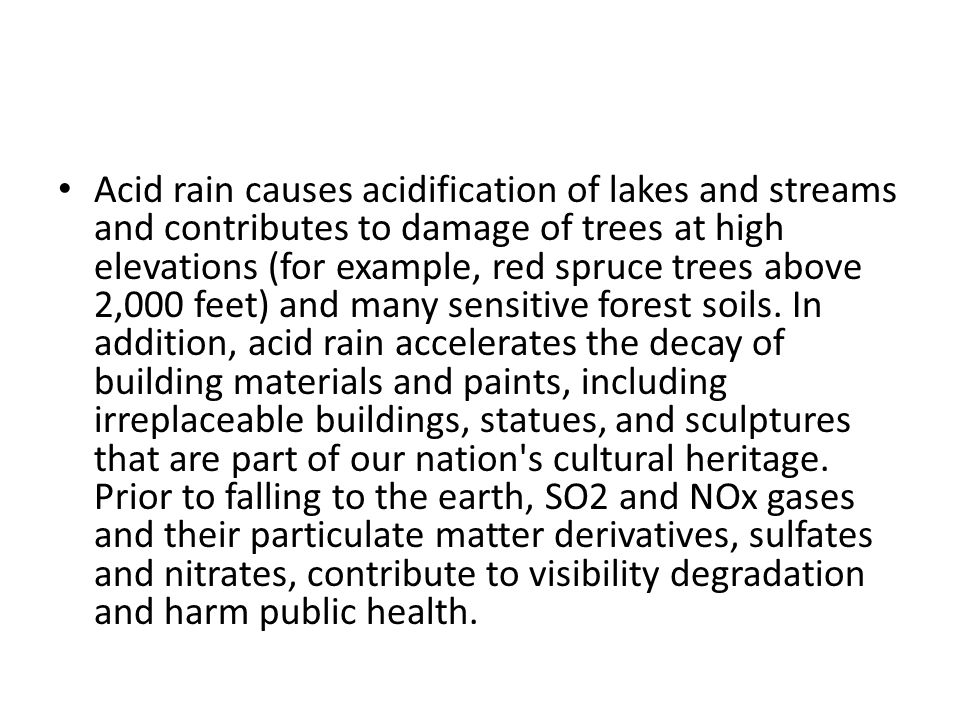 • Acid rain causes acidification of lakes and streams and contributes to damage of trees at high elevations (for example, red spruce trees above 2,000 feet) and many sensitive forest soils. In addition, acid rain accelerates the decay of building materials and paints, including irreplaceable buildings, statues, and sculptures that are part of our nation's cultural heritage. Prior to falling to the earth, SO2 and NOx gases and their particulate matter derivatives, sulfates and nitrates, contribute to visibility degradation and harm public health.